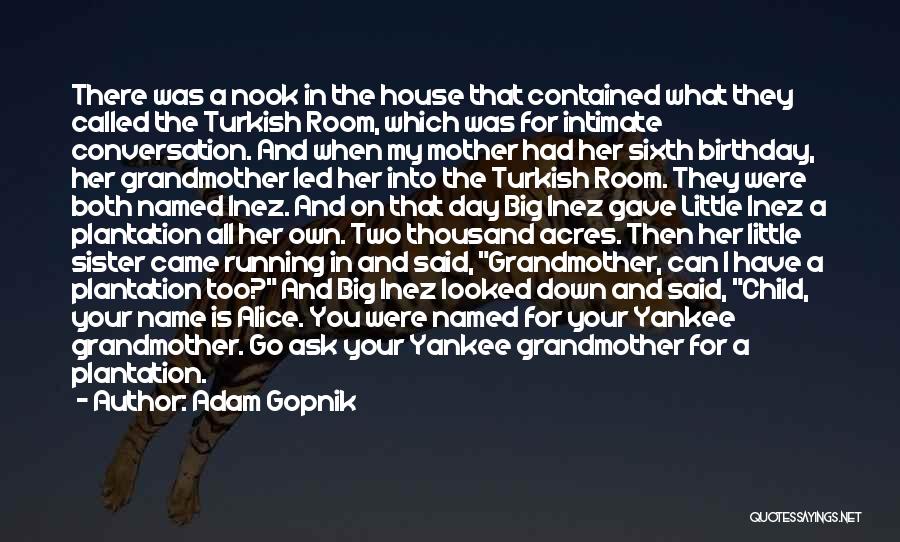 There was a nook in the house that contained what they called the Turkish Room, which was for intimate conversation. And when my mother had her sixth birthday, her grandmother led her into the Turkish Room. They were both named Inez. And on that day Big Inez gave Little Inez a plantation all her own. Two thousand acres. Then her little sister came running in and said, "Grandmother, can I have a plantation too?" And Big Inez looked down and said, "Child, your name is Alice. You were named for your Yankee grandmother. Go ask your Yankee grandmother for a plantation.

- Author: Adam Gopnik

QUOTESSAYINGS.NET